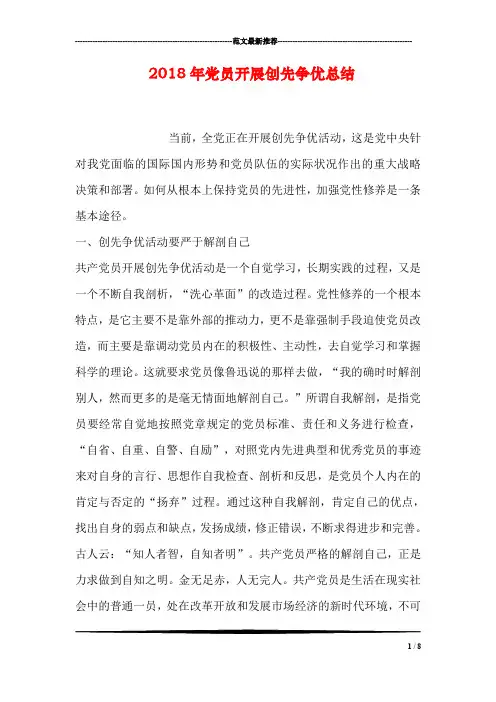 范文最新推荐

2018年党员开展创先争优总结

当前，全党正在开展创先争优活动，这是党中央针对我党面临的国际国内形势和党员队伍的实际状况作出的重大战略决策和部署。如何从根本上保持党员的先进性，加强党性修养是一条基本途径。

一、创先争优活动要严于解剖自己

共产党员开展创先争优活动是一个自觉学习，长期实践的过程，又是一个不断自我剖析，“洗心革面”的改造过程。党性修养的一个根本特点，是它主要不是靠外部的推动力，更不是靠强制手段迫使党员改造，而主要是靠调动党员内在的积极性、主动性，去自觉学习和掌握科学的理论。这就要求党员像鲁迅说的那样去做，“我的确时时解剖别人，然而更多的是毫无情面地解剖自己。”所谓自我解剖，是指党员要经常自觉地按照党章规定的党员标准、责任和义务进行检查，“自省、自重、自警、自励”，对照党内先进典型和优秀党员的事迹来对自身的言行、思想作自我检查、剖析和反思，是党员个人内在的肯定与否定的“扬弃”过程。通过这种自我解剖，肯定自己的优点，找出自身的弱点和缺点，发扬成绩，修正错误，不断求得进步和完善。古人云：“知人者智，自知者明”。共产党员严格的解剖自己，正是力求做到自知之明。金无足赤，人无完人。共产党员是生活在现实社会中的普通一员，处在改革开放和发展市场经济的新时代环境，不可

1 / 8